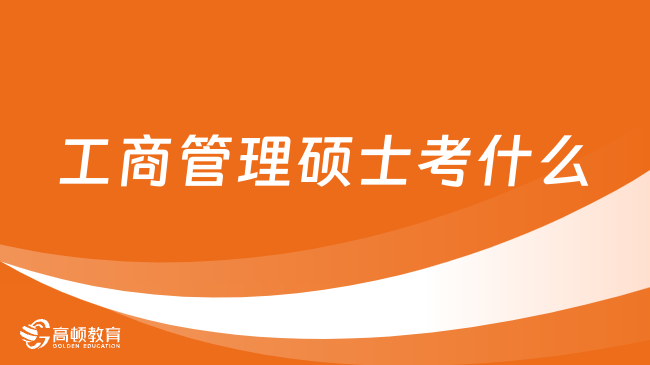 工商管理硕士考什么

高顿教育
GOLDEN EDUCATION